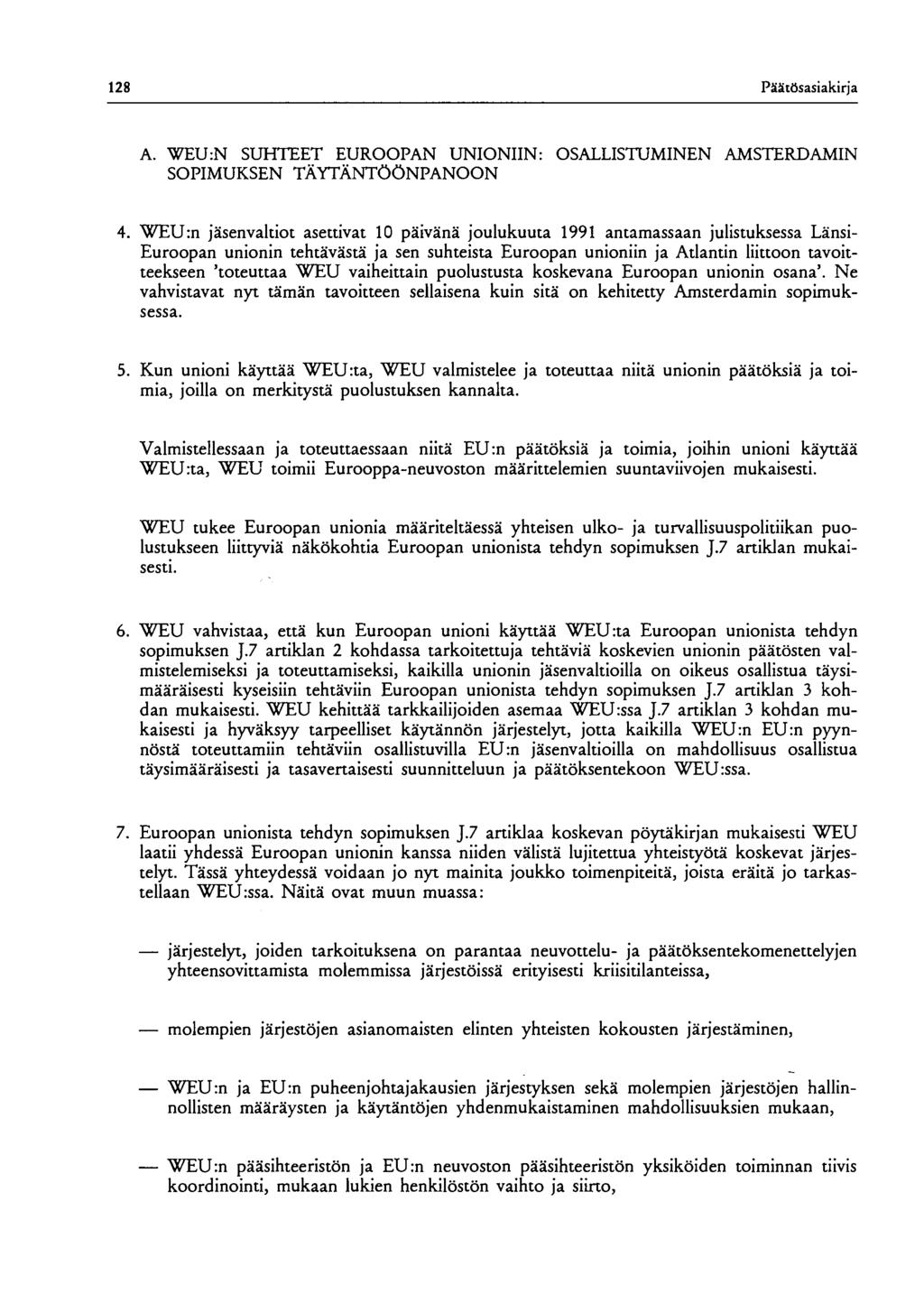 128 Päätösasiakirja

A. WEU:N SUHTEET EUROOPAN UNIONIIN: OSALLISTUMINEN AMSTERDAMIN SOPIMUKSEN TÄYTÄNTÖÖNPANOON

4. WEU:n jäsenvaltiot asettivat 10 päivänä joulukuuta 1991 antamassaan julistuksessa Länsi-Euroopan unionin tehtävästä ja sen suhteista Euroopan unioniin ja Atlantin liittoon tavoitteekseen 'toteuttaa WEU vaiheittain puolustusta koskevana Euroopan unionin osana'. Ne vahvistavat nyt tämän tavoitteen sellaisena kuin sitä on kehitetty Amsterdamin sopimuksessa.

5. Kun unioni käyttää WEU:ta, WEU valmistelee ja toteuttaa niitä unionin päätöksiä ja toimia, joilla on merkitystä puolustuksen kannalta.

Valmistellessaan ja toteuttaessaan niitä EU:n päätöksiä ja toimia, joihin unioni käyttää WEU:ta, WEU toimii Eurooppa-neuvoston määrittelemien suuntaviivojen mukaisesti.

WEU tukee Euroopan unionia määriteltäessä yhteisen ulko- ja turvallisuuspolitiikan puolustukseen liittyviä näkökohtia Euroopan unionista tehdyn sopimuksen J.7 artiklan mukaisesti.

6. WEU vahvistaa, että kun Euroopan unioni käyttää WEU:ta Euroopan unionista tehdyn sopimuksen J.7 artiklan 2 kohdassa tarkoitettuja tehtäviä koskevien unionin päätösten valmistelemiseksi ja toteuttamiseksi, kaikilla unionin jäsenvaltioilla on oikeus osallistua täysimääräisesti kyseisiin tehtäviin Euroopan unionista tehdyn sopimuksen J.7 artiklan 3 kohdan mukaisesti. WEU kehittää tarkkailijoiden asemaa WEU:ssa J.7 artiklan 3 kohdan mukaisesti ja hyväksyy tarpeelliset käytännön järjestelyt, jotta kaikilla WEU:n EU:n pyynnöstä toteuttamiin tehtäviin osallistuvilla EU:n jäsenvaltioilla on mahdollisuus osallistua täysimääräisesti ja tasavertaisesti suunnitteluun ja päätöksentekoon WEU:ssa.

7. Euroopan unionista tehdyn sopimuksen J.7 artiklaa koskevan pöytäkirjan mukaisesti WEU laatii yhdessä Euroopan unionin kanssa niiden välistä lujitettua yhteistyötä koskevat järjestelyt. Tässä yhteydessä voidaan jo nyt mainita joukko toimenpiteitä, joista eräitä jo tarkastellaan WEU:ssa. Näitä ovat muun muassa:

— järjestelyt, joiden tarkoituksena on parantaa neuvottelu- ja päätöksentekomenettelyjen yhteensovittamista molemmissa järjestöissä erityisesti kriisitilanteissa,

— molempien järjestöjen asianomaisten elinten yhteisten kokousten järjestäminen,

— WEU:n ja EU:n puheenjohtajakausien järjestyksen sekä molempien järjestöjen hallinnollisten määräysten ja käytäntöjen yhdenmukaistaminen mahdollisuuksien mukaan,

— WEU:n pääsihteeristön ja EU:n neuvoston pääsihteeristön yksiköiden toiminnan tiivis koordinointi, mukaan lukien henkilöstön vaihto ja siirto,